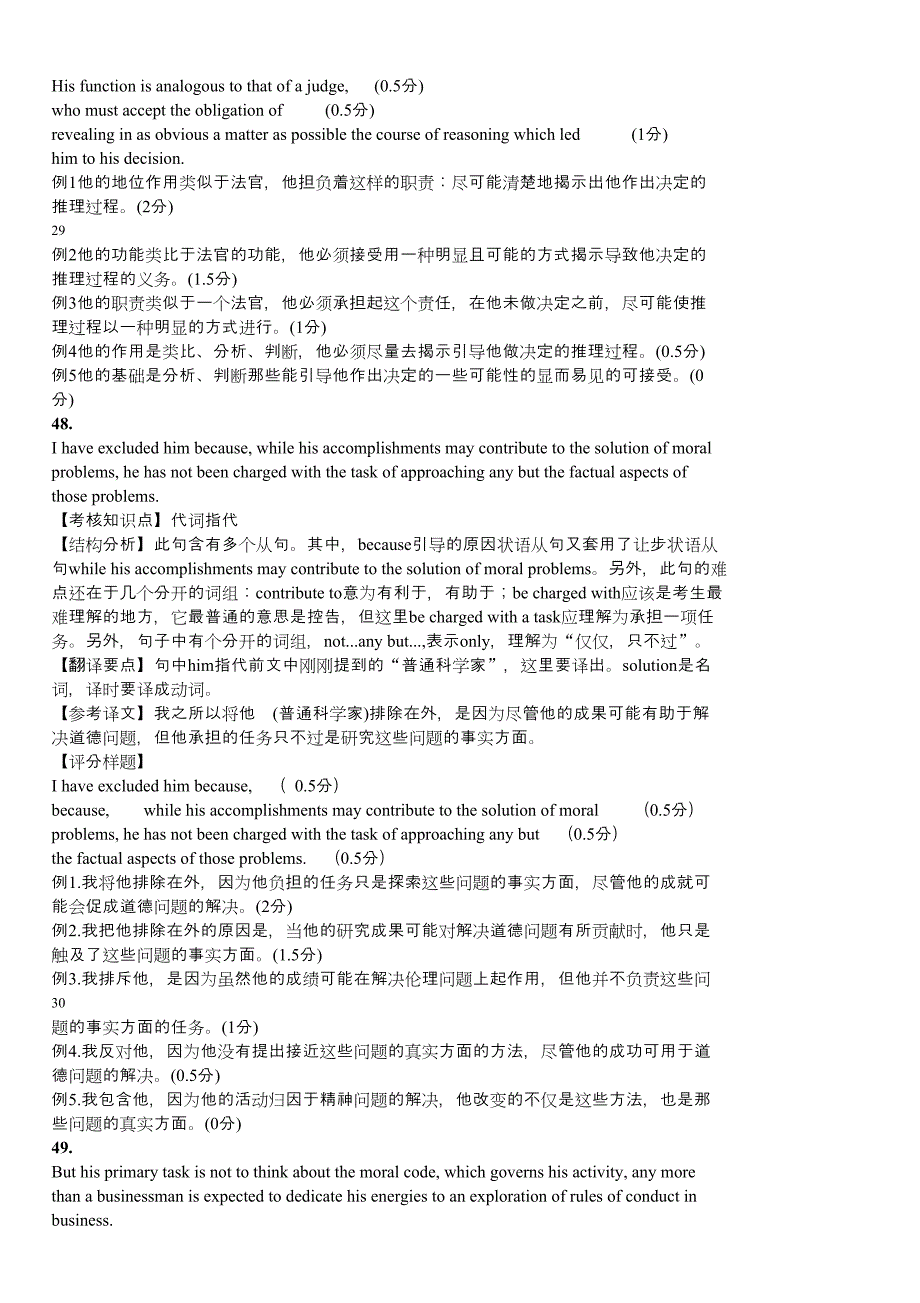 His function is analogous to that of a judge, (0.5分)
who must accept the obligation of (0.5分)
revealing in as obvious a matter as possible the course of reasoning which led (1分)
him to his decision.
例1他的地位作用类似于法官，他担负着这样的职责：尽可能清楚地揭示出他作出决定的推理过程。(2分)
29
例2他的功能类比于法官的功能，他必须接受用一种明显且可能的方式揭示导致他决定的推理过程的义务。(1.5分)
例3他的职责类似于一个法官，他必须承担起这个责任，在他未做决定之前，尽可能使推理过程以一种明显的方式进行。(1分)
例4他的作用是类比、分析、判断，他必须尽量去揭示引导他做决定的推理过程。(0.5分)
例5他的基础是分析、判断那些能引导他作出决定的一些可能性的显而易见的可接受。(0分)
48.
I have excluded him because, while his accomplishments may contribute to the solution of moral problems, he has not been charged with the task of approaching any but the factual aspects of those problems.
【考核知识点】代词指代
【结构分析】此句含有多个从句。其中，because引导的原因状语从句又套用了让步状语从句while his accomplishments may contribute to the solution of moral problems。另外，此句的难点还在于几个分开的词组：contribute to意为有利于，有助于；be charged with应该是考生最难理解的地方，它最普通的意思是控告，但这里be charged with a task应理解为承担一项任务。另外，句子中有个分开的词组，not...any but...,表示only，理解为“仅仅，只不过”。
【翻译要点】句中him指代前文中刚刚提到的“普通科学家”，这里要译出。solution是名词，译时要译成动词。
【参考译文】我之所以将他 (普通科学家)排除在外，是因为尽管他的成果可能有助于解决道德问题，但他承担的任务只不过是研究这些问题的事实方面。
【评分样题】
I have excluded him because, ( 0.5分)
because, while his accomplishments may contribute to the solution of moral (0.5分)
problems, he has not been charged with the task of approaching any but (0.5分)
the factual aspects of those problems. (0.5分)
例1.我将他排除在外，因为他负担的任务只是探索这些问题的事实方面，尽管他的成就可能会促成道德问题的解决。(2分)
例2.我把他排除在外的原因是，当他的研究成果可能对解决道德问题有所贡献时，他只是触及了这些问题的事实方面。(1.5分)
例3.我排斥他，是因为虽然他的成绩可能在解决伦理问题上起作用，但他并不负责这些问
30
题的事实方面的任务。(1分)
例4.我反对他，因为他没有提出接近这些问题的真实方面的方法，尽管他的成功可用于道德问题的解决。(0.5分)
例5.我包含他，因为他的活动归因于精神问题的解决，他改变的不仅是这些方法，也是那些问题的真实方面。(0分)
49.
But his primary task is not to think about the moral code, which governs his activity, any more than a businessman is expected to dedicate his energies to an exploration of rules of conduct in business.